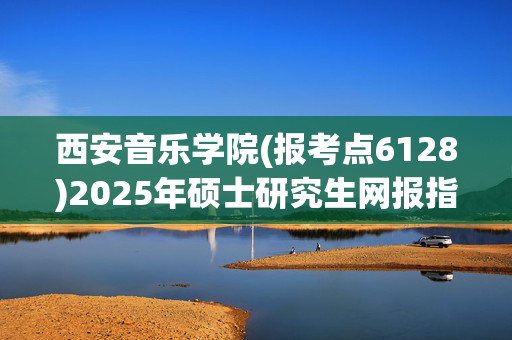 西安音乐学院(报考点6128)2025年硕士研究生网报指